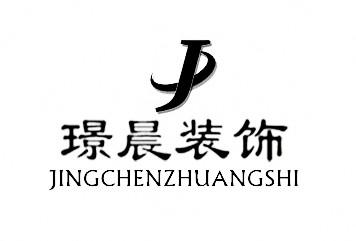 J
璟晨装饰
JINGCHENZHUANGSHI